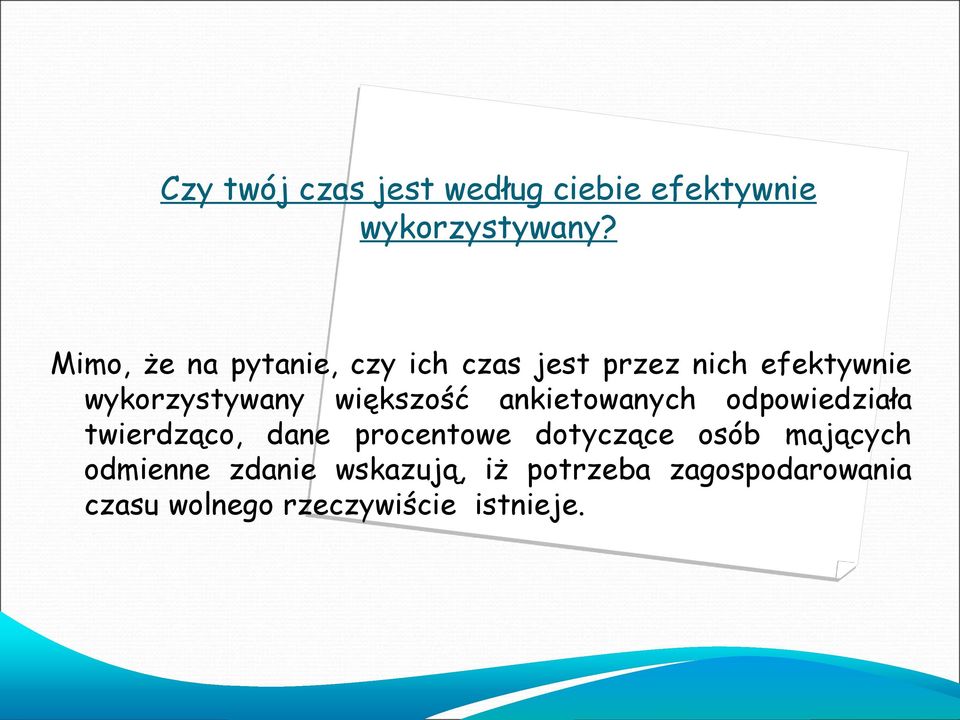 Czy twój czas jest według ciebie efektywnie wykorzystywany?

Mimo, że na pytanie, czy ich czas jest przez nich efektywnie wykorzystywany większość ankietowanych odpowiedziała twierdząco, dane procentowe dotyczące osób mających odmienne zdanie wskazują, iż potrzeba zagospodarowania czasu wolnego rzeczywiście istnieje.